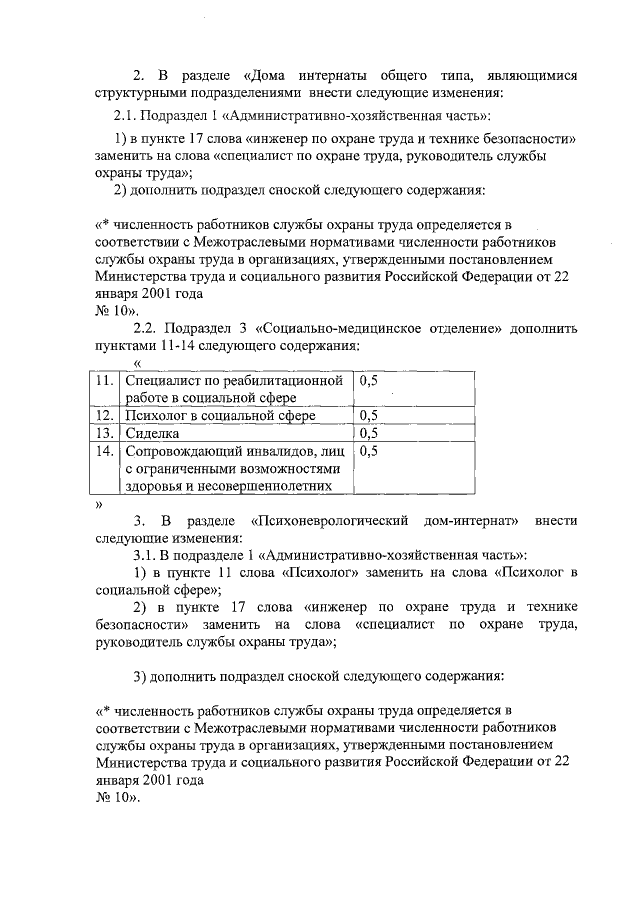 2. В разделе «Дома интернаты общего типа, являющимися структурными подразделениями внести следующие изменения:

2.1. Подраздел 1 «Административно-хозяйственная часть»:

1) в пункте 17 слова «инженер по охране труда и технике безопасности» заменить на слова «специалист по охране труда, руководитель службы охраны труда»;

2) дополнить подраздел сноской следующего содержания:

«* численность работников службы охраны труда определяется в соответствии с Межотраслевыми нормативами численности работников службы охраны труда в организациях, утвержденными постановлением Министерства труда и социального развития Российской Федерации от 22 января 2001 года
№ 10».

2.2. Подраздел 3 «Социально-медицинское отделение» дополнить пунктами 11-14 следующего содержания:

«

| 11. | Специалист по реабилитационной работе в социальной сфере | 0,5 |
|---|---|---|
| 12. | Психолог в социальной сфере | 0,5 |
| 13. | Сиделка | 0,5 |
| 14. | Сопровождающий инвалидов, лиц с ограниченными возможностями здоровья и несовершеннолетних | 0,5 |

»

3. В разделе «Психоневрологический дом-интернат» внести следующие изменения:

3.1. В подразделе 1 «Административно-хозяйственная часть»:

1) в пункте 11 слова «Психолог» заменить на слова «Психолог в социальной сфере»;

2) в пункте 17 слова «инженер по охране труда и технике безопасности» заменить на слова «специалист по охране труда, руководитель службы охраны труда»;

3) дополнить подраздел сноской следующего содержания:

«* численность работников службы охраны труда определяется в соответствии с Межотраслевыми нормативами численности работников службы охраны труда в организациях, утвержденными постановлением Министерства труда и социального развития Российской Федерации от 22 января 2001 года
№ 10».